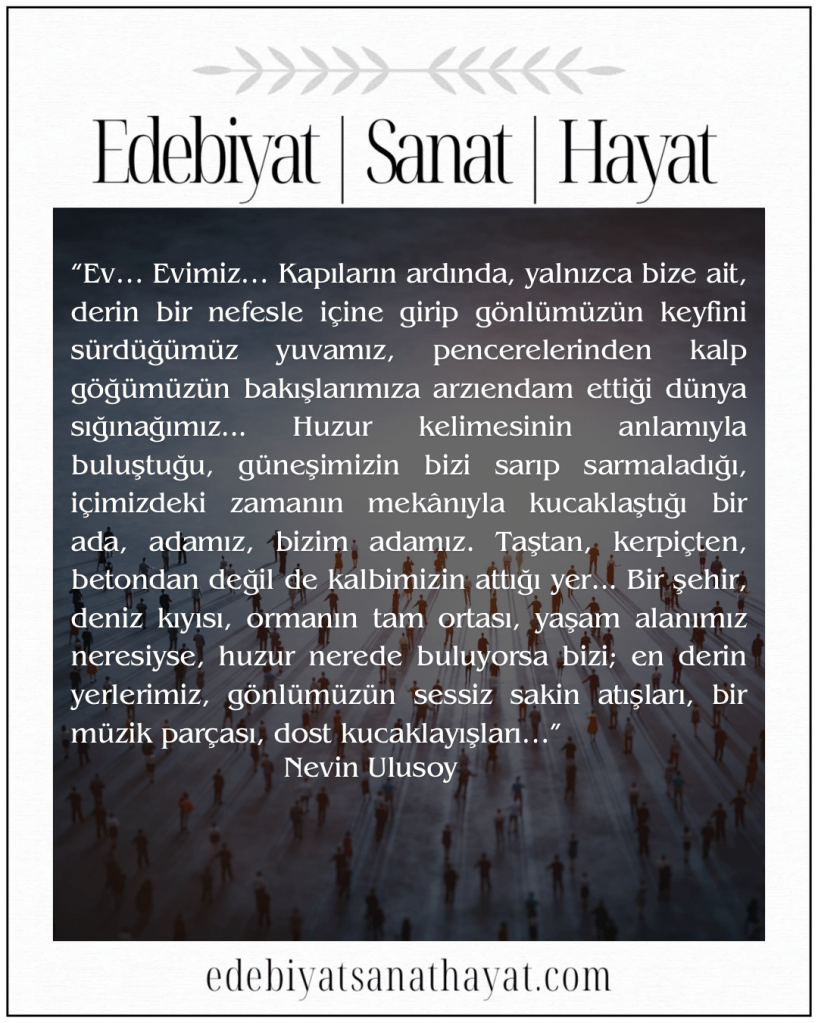 Edebiyat | Sanat | Hayat

“Ev… Evimiz… Kapıların ardında, yalnızca bize ait, derin bir nefesle içine girip gönlümüzün keyfini sürdüğümüz yuvamız, pencerelerinden kalp göğümüzün bakışlarımıza arzıendam ettiği dünya sığınağımız... Huzur kelimesinin anlamıyla buluştuğu, güneşimizin bizi sarıp sarmaladığı, içimizdeki zamanın mekânıyla kucaklaştığı bir ada, adamız, bizim adamız. Taştan, kerpiçten, betondan değil de kalbimizin attığı yer… Bir şehir, deniz kıyısı, ormanın tam ortası, yaşam alanımız neresiyse, huzur nerede buluyorsa bizi; en derin yerlerimiz, gönlümüzün sessiz sakin atışları, bir müzik parçası, dost kucaklayışları…”
Nevin Ulusoy

edebiyatsanathayat.com